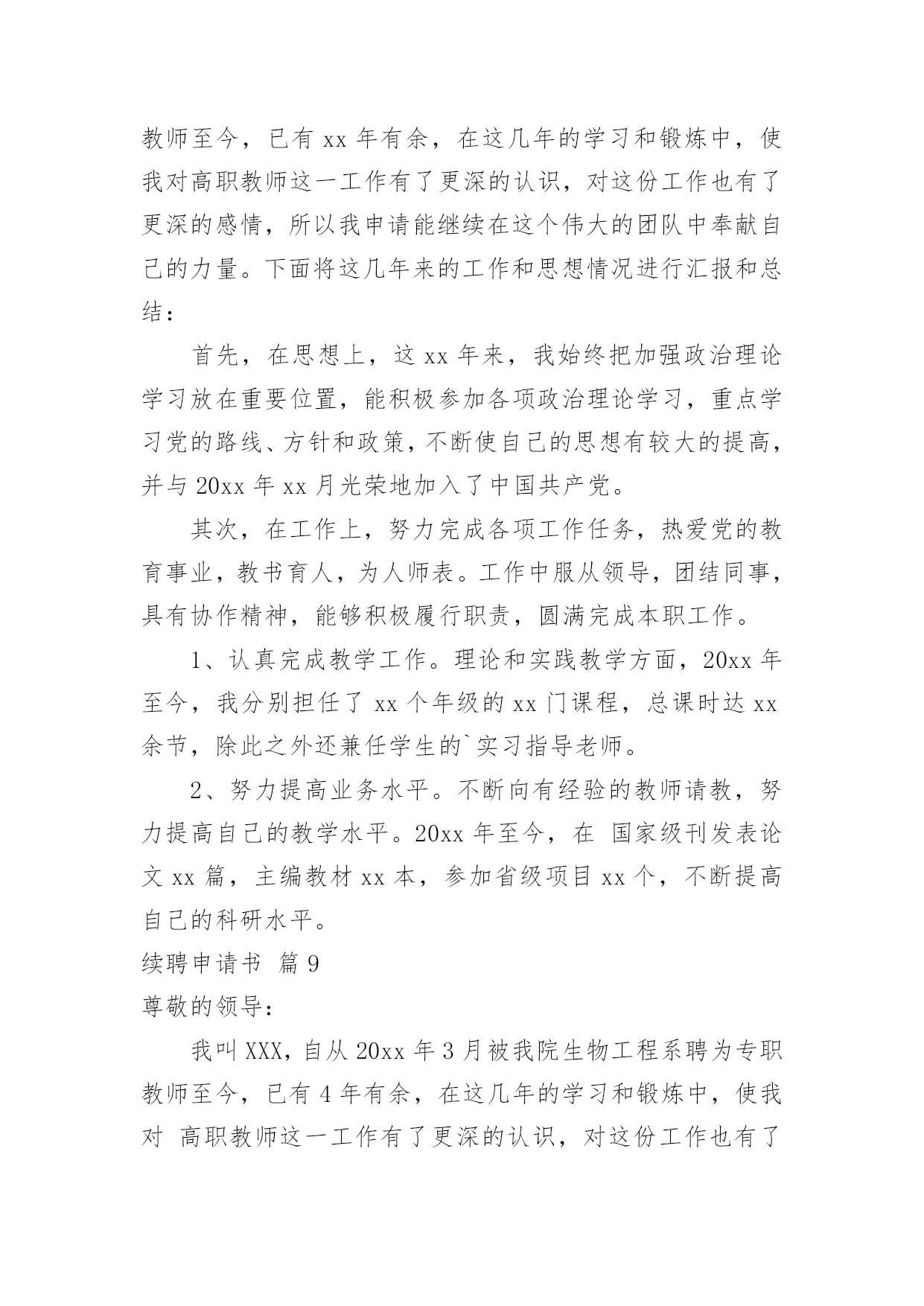 教师至今，已有 xx 年有余，在这几年的学习和锻炼中，使我对高职教师这一工作有了更深的认识，对这份工作也有了更深的感情，所以我申请能继续在这个伟大的团队中奉献自己的力量。下面将这几年来的工作和思想情况进行汇报和总结：

首先，在思想上，这 xx 年来，我始终把加强政治理论学习放在重要位置，能积极参加各项政治理论学习，重点学习党的路线、方针和政策，不断使自己的思想有较大的提高，并与 20xx 年 xx 月光荣地加入了中国共产党。

其次，在工作上，努力完成各项工作任务，热爱党的教育事业，教书育人，为人师表。工作中服从领导，团结同事，具有协作精神，能够积极履行职责，圆满完成本职工作。

1、认真完成教学工作。理论和实践教学方面，20xx 年至今，我分别担任了 xx 个年级的 xx 门课程，总课时达 xx 余节，除此之外还兼任学生的`实习指导老师。

2、努力提高业务水平。不断向有经验的教师请教，努力提高自己的教学水平。20xx 年至今，在 国家级刊发表论文 xx 篇，主编教材 xx 本，参加省级项目 xx 个，不断提高自己的科研水平。

续聘申请书 篇 9

尊敬的领导：

我叫 XXX，自从 20xx 年 3 月被我院生物工程系聘为专职教师至今，已有 4 年有余，在这几年的学习和锻炼中，使我对 高职教师这一工作有了更深的认识，对这份工作也有了